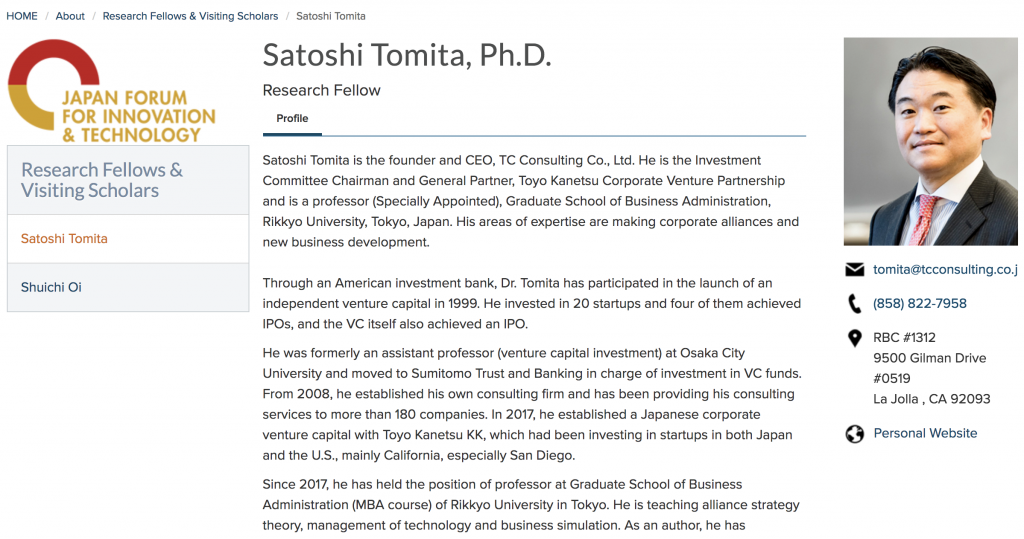 HOME / About / Research Fellows & Visiting Scholars / Satoshi Tomita

JAPAN FORUM FOR INNOVATION & TECHNOLOGY

Research Fellows & Visiting Scholars

Satoshi Tomita

Shuichi Oi

Satoshi Tomita, Ph.D.

Research Fellow

Profile

Satoshi Tomita is the founder and CEO, TC Consulting Co., Ltd. He is the Investment Committee Chairman and General Partner, Toyo Kanetsu Corporate Venture Partnership and is a professor (Specially Appointed), Graduate School of Business Administration, Rikkyo University, Tokyo, Japan. His areas of expertise are making corporate alliances and new business development.

Through an American investment bank, Dr. Tomita has participated in the launch of an independent venture capital in 1999. He invested in 20 startups and four of them achieved IPOs, and the VC itself also achieved an IPO.

He was formerly an assistant professor (venture capital investment) at Osaka City University and moved to Sumitomo Trust and Banking in charge of investment in VC funds. From 2008, he established his own consulting firm and has been providing his consulting services to more than 180 companies. In 2017, he established a Japanese corporate venture capital with Toyo Kanetsu KK, which had been investing in startups in both Japan and the U.S., mainly California, especially San Diego.

Since 2017, he has held the position of professor at Graduate School of Business Administration (MBA course) of Rikkyo University in Tokyo. He is teaching alliance strategy theory, management of technology and business simulation. As an author, he has

tomita@tcconsulting.co.j

(858) 822-7958

RBC #1312
9500 Gilman Drive
#0519
La Jolla , CA 92093

Personal Website